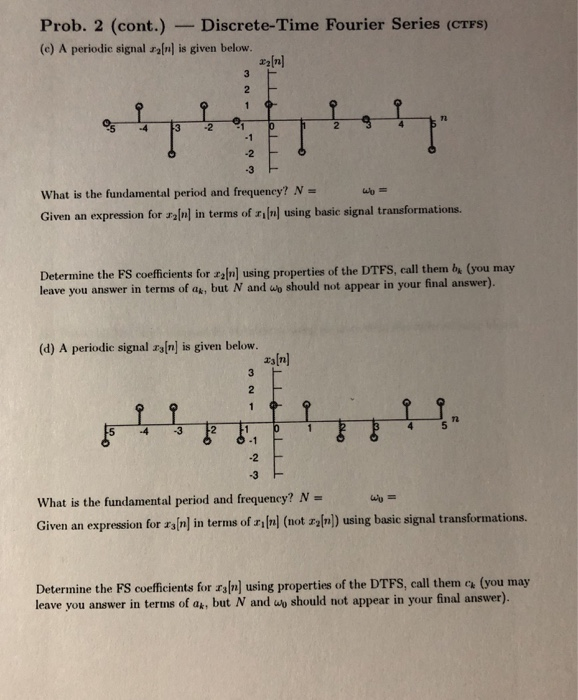 Prob. 2 (cont.) — Discrete-Time Fourier Series (CTFS)

(c) A periodic signal $x_2[n]$ is given below.

$x_2[n]$
3
2
1
-1
-2
-3
-5 -4 -3 -2 -1 0 1 2 3 4 5 $n$

What is the fundamental period and frequency? $N =$ $\omega_0 =$

Given an expression for $x_2[n]$ in terms of $x_1[n]$ using basic signal transformations.

Determine the FS coefficients for $x_2[n]$ using properties of the DTFS, call them $b_k$ (you may leave you answer in terms of $a_k$, but $N$ and $\omega_0$ should not appear in your final answer).

(d) A periodic signal $x_3[n]$ is given below.

$x_3[n]$
3
2
1
-1
-2
-3
-5 -4 -3 -2 -1 0 1 2 3 4 5 $n$

What is the fundamental period and frequency? $N =$ $\omega_0 =$

Given an expression for $x_3[n]$ in terms of $x_1[n]$ (not $x_2[n]$) using basic signal transformations.

Determine the FS coefficients for $x_3[n]$ using properties of the DTFS, call them $c_k$ (you may leave you answer in terms of $a_k$, but $N$ and $\omega_0$ should not appear in your final answer).